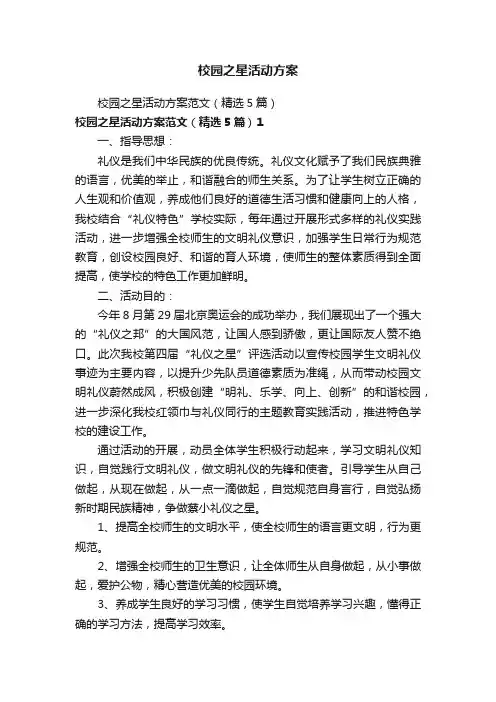 校园之星活动方案

校园之星活动方案范文（精选5篇）

校园之星活动方案范文（精选5篇）1

一、指导思想：

礼仪是我们中华民族的优良传统。礼仪文化赋予了我们民族典雅的语言，优美的举止，和谐融合的师生关系。为了让学生树立正确的人生观和价值观，养成他们良好的道德生活习惯和健康向上的人格，我校结合“礼仪特色”学校实际，每年通过开展形式多样的礼仪实践活动，进一步增强全校师生的文明礼仪意识，加强学生日常行为规范教育，创设校园良好、和谐的育人环境，使师生的整体素质得到全面提高，使学校的特色工作更加鲜明。

二、活动目的：

今年8月第29届北京奥运会的成功举办，我们展现出了一个强大的“礼仪之邦”的大国风范，让国人感到骄傲，更让国际友人赞不绝口。此次我校第四届“礼仪之星”评选活动以宣传校园学生文明礼仪事迹为主要内容，以提升少先队员道德素质为准绳，从而带动校园文明礼仪蔚然成风，积极创建“明礼、乐学、向上、创新”的和谐校园，进一步深化我校红领巾与礼仪同行的主题教育实践活动，推进特色学校的建设工作。

通过活动的开展，动员全体学生积极行动起来，学习文明礼仪知识，自觉践行文明礼仪，做文明礼仪的先锋和使者。引导学生从自己做起，从现在做起，从一点一滴做起，自觉规范自身言行，自觉弘扬新时期民族精神，争做蔡小礼仪之星。

1、提高全校师生的文明水平，使全校师生的语言更文明，行为更规范。

2、增强全校师生的卫生意识，让全体师生从自身做起，从小事做起，爱护公物，精心营造优美的校园环境。

3、养成学生良好的学习习惯，使学生自觉培养学习兴趣，懂得正确的学习方法，提高学习效率。